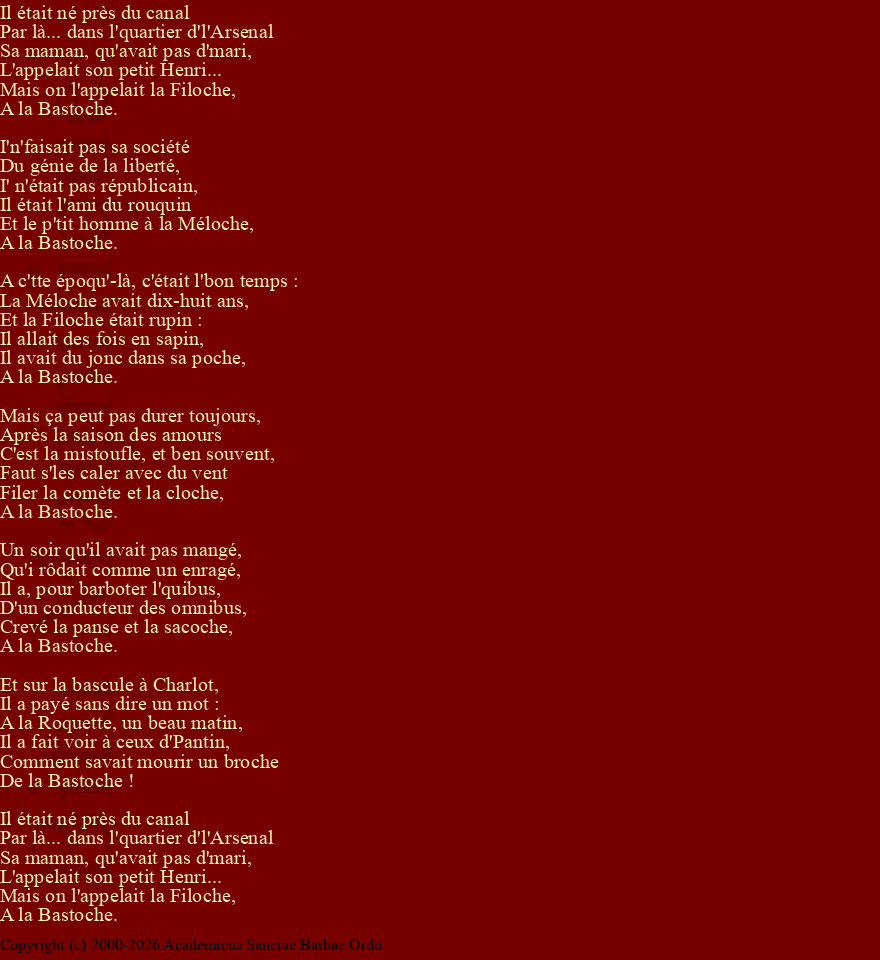 Il était né près du canal
Par là... dans l'quartier d'l'Arsenal
Sa maman, qu'avait pas d'mari,
L'appelait son petit Henri...
Mais on l'appelait la Filoche,
A la Bastoche.

I'n'faisait pas sa société
Du génie de la liberté,
I' n'était pas républicain,
Il était l'ami du rouquin
Et le p'tit homme à la Méloche,
A la Bastoche.

A c'tte époqu'-là, c'était l'bon temps :
La Méloche avait dix-huit ans,
Et la Filoche était rupin :
Il allait des fois en sapin,
Il avait du jonc dans sa poche,
A la Bastoche.

Mais ça peut pas durer toujours,
Après la saison des amours
C'est la mistoufle, et ben souvent,
Faut s'les caler avec du vent
Filer la comète et la cloche,
A la Bastoche.

Un soir qu'il avait pas mangé,
Qu'i rôdait comme un enragé,
Il a, pour barboter l'quibus,
D'un conducteur des omnibus,
Crevé la panse et la sacoche,
A la Bastoche.

Et sur la bascule à Charlot,
Il a payé sans dire un mot :
A la Roquette, un beau matin,
Il a fait voir à ceux d'Pantin,
Comment savait mourir un broche
De la Bastoche !

Il était né près du canal
Par là... dans l'quartier d'l'Arsenal
Sa maman, qu'avait pas d'mari,
L'appelait son petit Henri...
Mais on l'appelait la Filoche,
A la Bastoche.

Copyright (c) 2000-2026 Academicus Sanctae Barbae Ordo